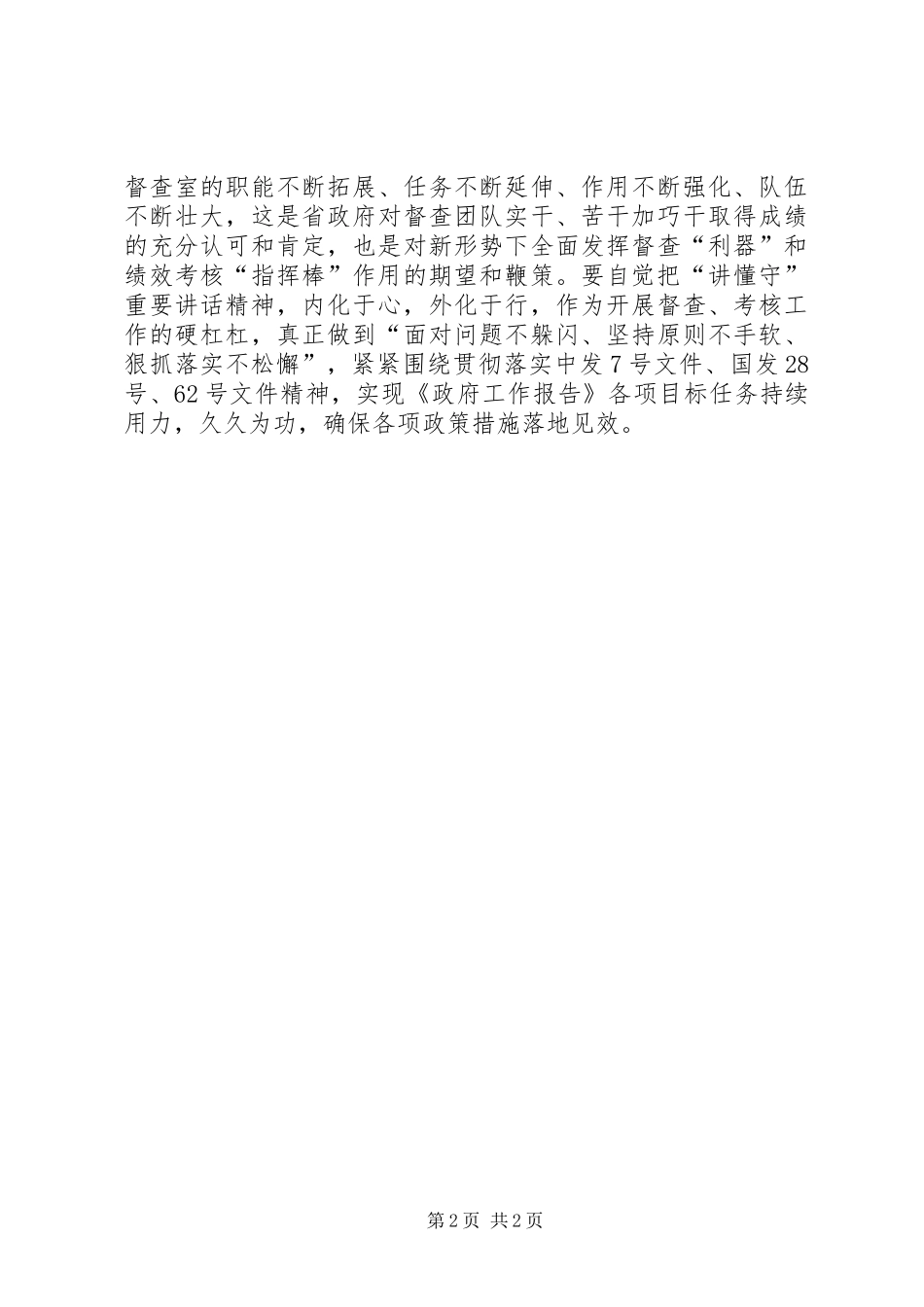 督查室的职能不断拓展、任务不断延伸、作用不断强化、队伍不断壮大，这是省政府对督查团队实干、苦干加巧干取得成绩的充分认可和肯定，也是对新形势下全面发挥督查“利器”和绩效考核“指挥棒”作用的期望和鞭策。要自觉把“讲懂守”重要讲话精神，内化于心，外化于行，作为开展督查、考核工作的硬杠杠，真正做到“面对问题不躲闪、坚持原则不手软、狠抓落实不松懈”，紧紧围绕贯彻落实中发7号文件、国发28号、62号文件精神，实现《政府工作报告》各项目标任务持续用力，久久为功，确保各项政策措施落地见效。

第2页 共2页